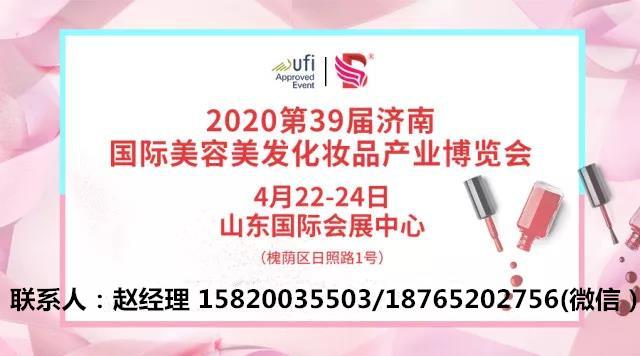 ufi Approved Event

2020第39届济南
国际美容美发化妆品产业博览会

4月22-24日
山东国际会展中心

(槐荫区日照路1号)

联系人：赵经理 15820035503/18765202756(微信)